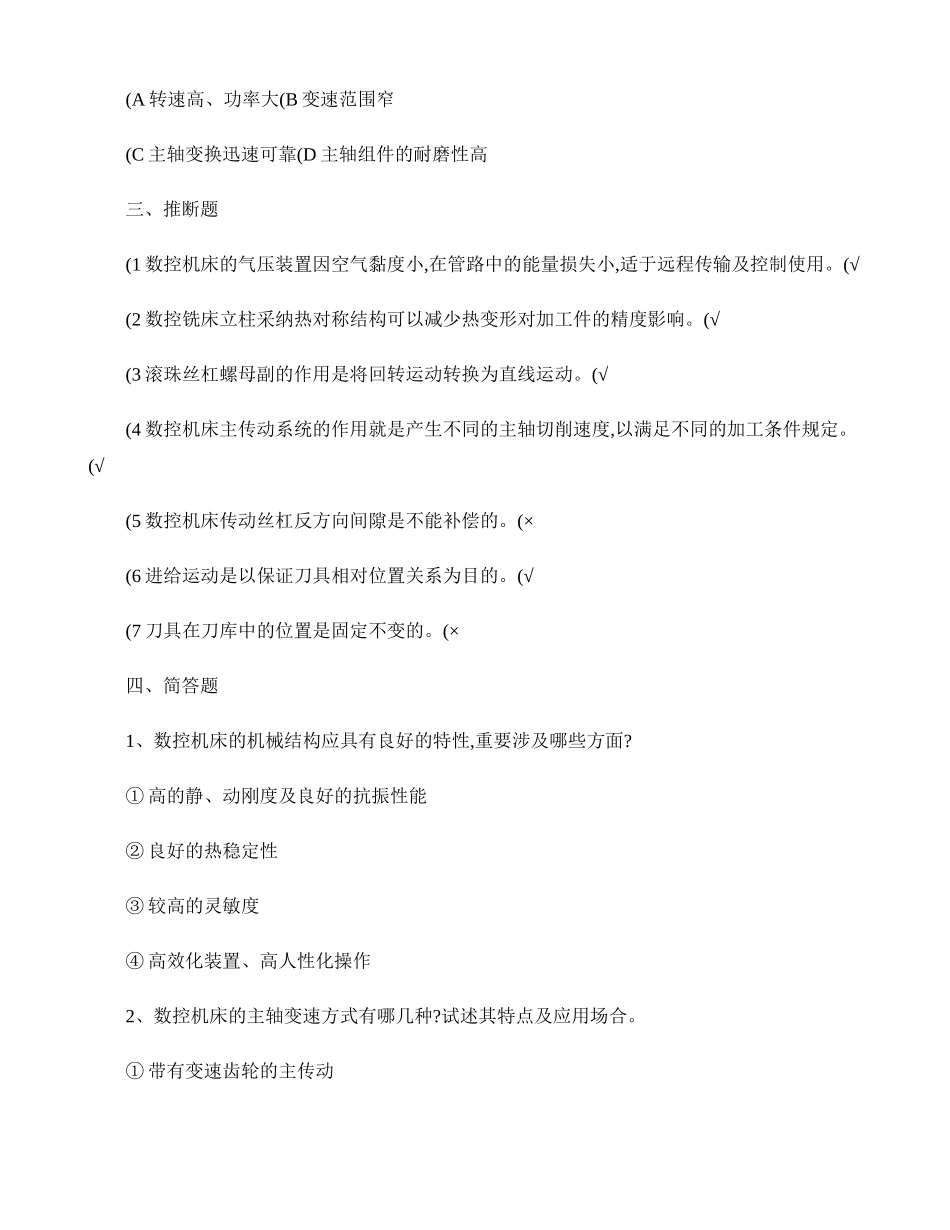 (A 转速高、功率大(B 变速范围窄

(C 主轴变换迅速可靠(D 主轴组件的耐磨性高

三、推断题

(1 数控机床的气压装置因空气黏度小,在管路中的能量损失小,适于远程传输及控制使用。(√

(2 数控铣床立柱采纳热对称结构可以减少热变形对加工件的精度影响。(√

(3 滚珠丝杠螺母副的作用是将回转运动转换为直线运动。(√

(4 数控机床主传动系统的作用就是产生不同的主轴切削速度,以满足不同的加工条件规定。(√

(5 数控机床传动丝杠反方向间隙是不能补偿的。(×

(6 进给运动是以保证刀具相对位置关系为目的。(√

(7 刀具在刀库中的位置是固定不变的。(×

四、简答题

1、数控机床的机械结构应具有良好的特性,重要涉及哪些方面?

① 高的静、动刚度及良好的抗振性能

② 良好的热稳定性

③ 较高的灵敏度

④ 高效化装置、高人性化操作

2、数控机床的主轴变速方式有哪几种?试述其特点及应用场合。

① 带有变速齿轮的主传动